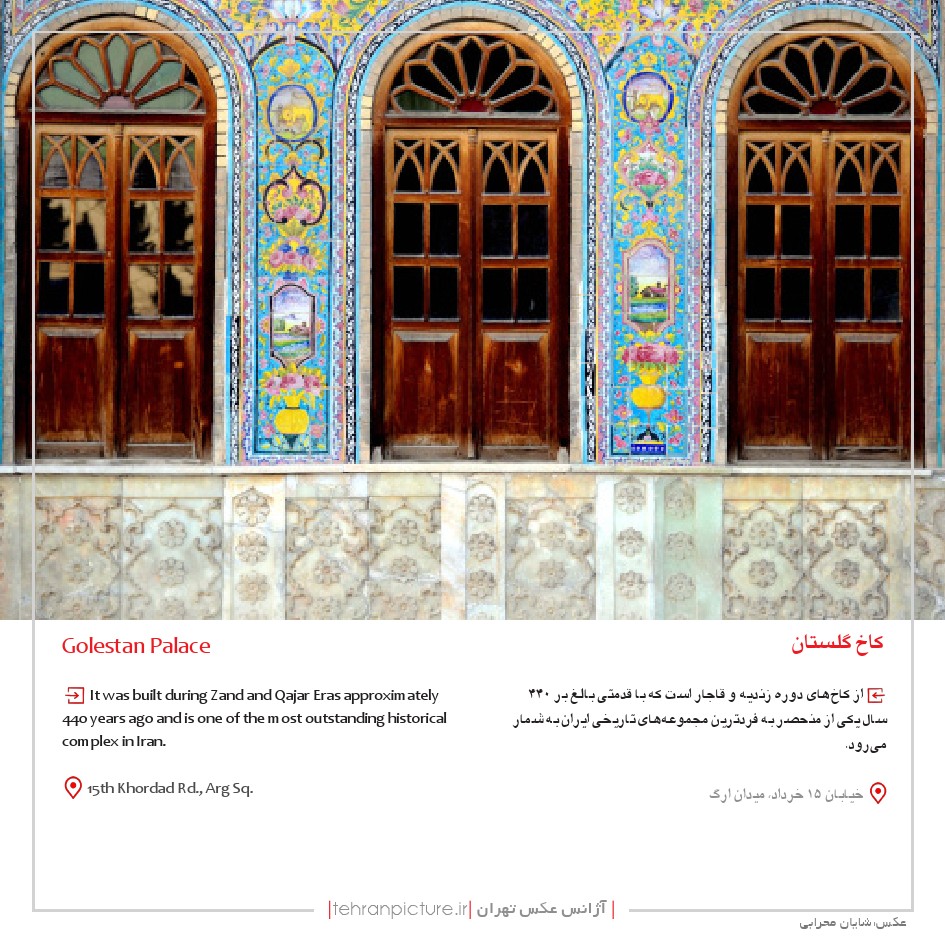 Golestan Palace

It was built during Zand and Qajar Eras approximately 440 years ago and is one of the most outstanding historical complex in Iran.

15th Khordad Rd., Arg Sq.

کاخ گلستان

از کاخ‌های دوره زندیه و قاجار است که با قدمتی بالغ بر ۴۴۰ سال یکی از منحصر به فردترین مجموعه‌های تاریخی ایران به شمار می‌رود.

خیابان ۱۵ خرداد، میدان ارک

|tehranpicture.ir| آژانس عکس تهران |

عکس: شایان محرابی